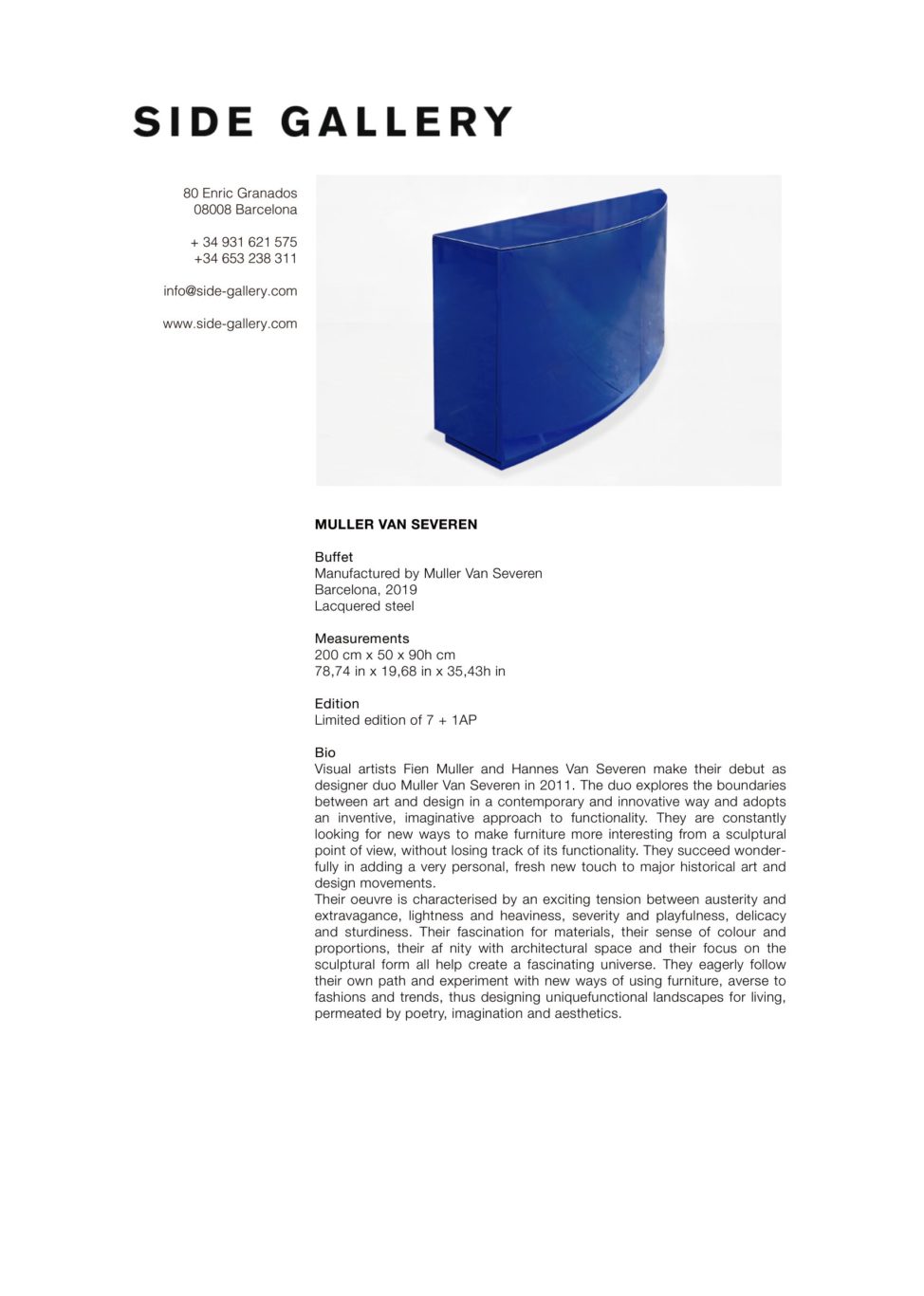 SIDE GALLERY

80 Enric Granados
08008 Barcelona

+ 34 931 621 575
+34 653 238 311

info@side-gallery.com

www.side-gallery.com

MULLER VAN SEVEREN

Buffet
Manufactured by Muller Van Severen
Barcelona, 2019
Lacquered steel

Measurements
200 cm x 50 x 90h cm
78,74 in x 19,68 in x 35,43h in

Edition
Limited edition of 7 + 1AP

Bio
Visual artists Fien Muller and Hannes Van Severen make their debut as designer duo Muller Van Severen in 2011. The duo explores the boundaries between art and design in a contemporary and innovative way and adopts an inventive, imaginative approach to functionality. They are constantly looking for new ways to make furniture more interesting from a sculptural point of view, without losing track of its functionality. They succeed wonderfully in adding a very personal, fresh new touch to major historical art and design movements.
Their oeuvre is characterised by an exciting tension between austerity and extravagance, lightness and heaviness, severity and playfulness, delicacy and sturdiness. Their fascination for materials, their sense of colour and proportions, their af nity with architectural space and their focus on the sculptural form all help create a fascinating universe. They eagerly follow their own path and experiment with new ways of using furniture, averse to fashions and trends, thus designing uniquefunctional landscapes for living, permeated by poetry, imagination and aesthetics.